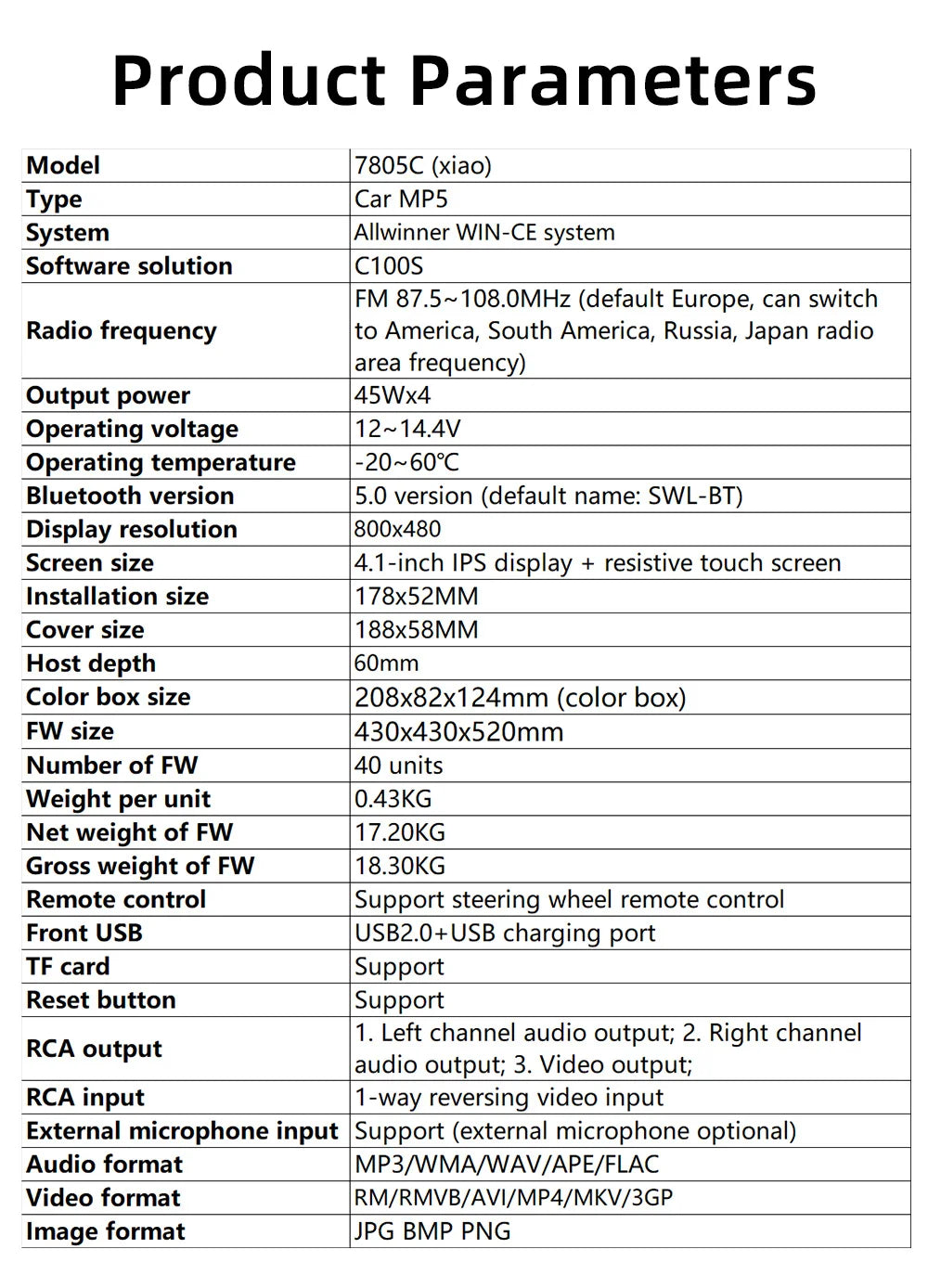 Product Parameters

| Model | 7805C (xiao) |
|---|---|
| Type | Car MP5 |
| System | Allwinner WIN-CE system |
| Software solution | C100S |
| Radio frequency | FM 87.5~108.0MHz (default Europe, can switch to America, South America, Russia, Japan radio area frequency) |
| Output power | 45Wx4 |
| Operating voltage | 12~14.4V |
| Operating temperature | -20~60℃ |
| Bluetooth version | 5.0 version (default name: SWL-BT) |
| Display resolution | 800x480 |
| Screen size | 4.1-inch IPS display + resistive touch screen |
| Installation size | 178x52MM |
| Cover size | 188x58MM |
| Host depth | 60mm |
| Color box size | 208x82x124mm (color box) |
| FW size | 430x430x520mm |
| Number of FW | 40 units |
| Weight per unit | 0.43KG |
| Net weight of FW | 17.20KG |
| Gross weight of FW | 18.30KG |
| Remote control | Support steering wheel remote control |
| Front USB | USB2.0+USB charging port |
| TF card | Support |
| Reset button | Support |
| RCA output | 1. Left channel audio output; 2. Right channel audio output; 3. Video output; |
| RCA input | 1-way reversing video input |
| External microphone input | Support (external microphone optional) |
| Audio format | MP3/WMA/WAV/APE/FLAC |
| Video format | RM/RMVB/AVI/MP4/MKV/3GP |
| Image format | JPG BMP PNG |